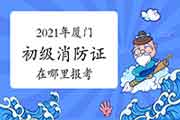 2021年厦门
初级消防证
在哪里报考